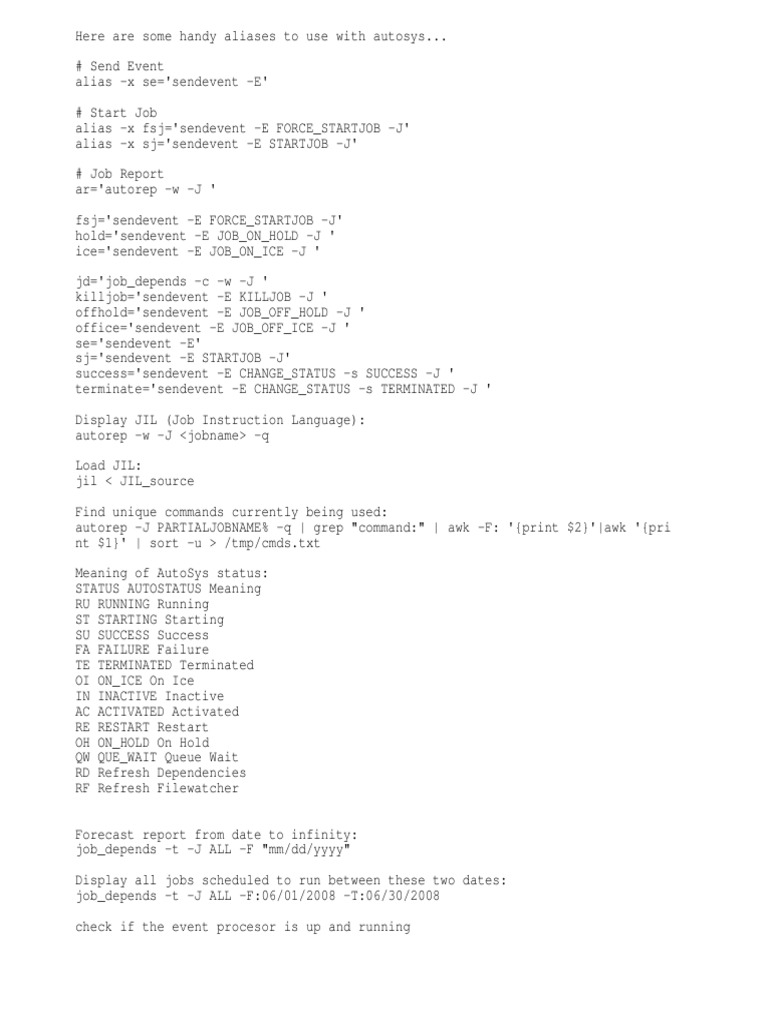 Here are some handy aliases to use with autosys...

# Send Event
alias -x se='sendevent -E'

# Start Job
alias -x fsj='sendevent -E FORCE_STARTJOB -J'
alias -x sj='sendevent -E STARTJOB -J'

# Job Report
ar='autorep -w -J '

fsj='sendevent -E FORCE_STARTJOB -J'
hold='sendevent -E JOB_ON_HOLD -J '
ice='sendevent -E JOB_ON_ICE -J '

jd='job_depends -c -w -J '
killjob='sendevent -E KILLJOB -J '
offhold='sendevent -E JOB_OFF_HOLD -J '
office='sendevent -E JOB_OFF_ICE -J '
se='sendevent -E'
sj='sendevent -E STARTJOB -J'
success='sendevent -E CHANGE_STATUS -s SUCCESS -J '
terminate='sendevent -E CHANGE_STATUS -s TERMINATED -J '

Display JIL (Job Instruction Language):
autorep -w -J <jobname> -q

Load JIL:
jil < JIL_source

Find unique commands currently being used:
autorep -J PARTIALJOBNAME% -q | grep "command:" | awk -F: '{print $2}'|awk '{print $1}' | sort -u > /tmp/cmds.txt

Meaning of AutoSys status:
STATUS AUTOSTATUS Meaning
RU RUNNING Running
ST STARTING Starting
SU SUCCESS Success
FA FAILURE Failure
TE TERMINATED Terminated
OI ON_ICE On Ice
IN INACTIVE Inactive
AC ACTIVATED Activated
RE RESTART Restart
OH ON_HOLD On Hold
QW QUE_WAIT Queue Wait
RD Refresh Dependencies
RF Refresh Filewatcher

Forecast report from date to infinity:
job_depends -t -J ALL -F "mm/dd/yyyy"

Display all jobs scheduled to run between these two dates:
job_depends -t -J ALL -F:06/01/2008 -T:06/30/2008

check if the event procesor is up and running